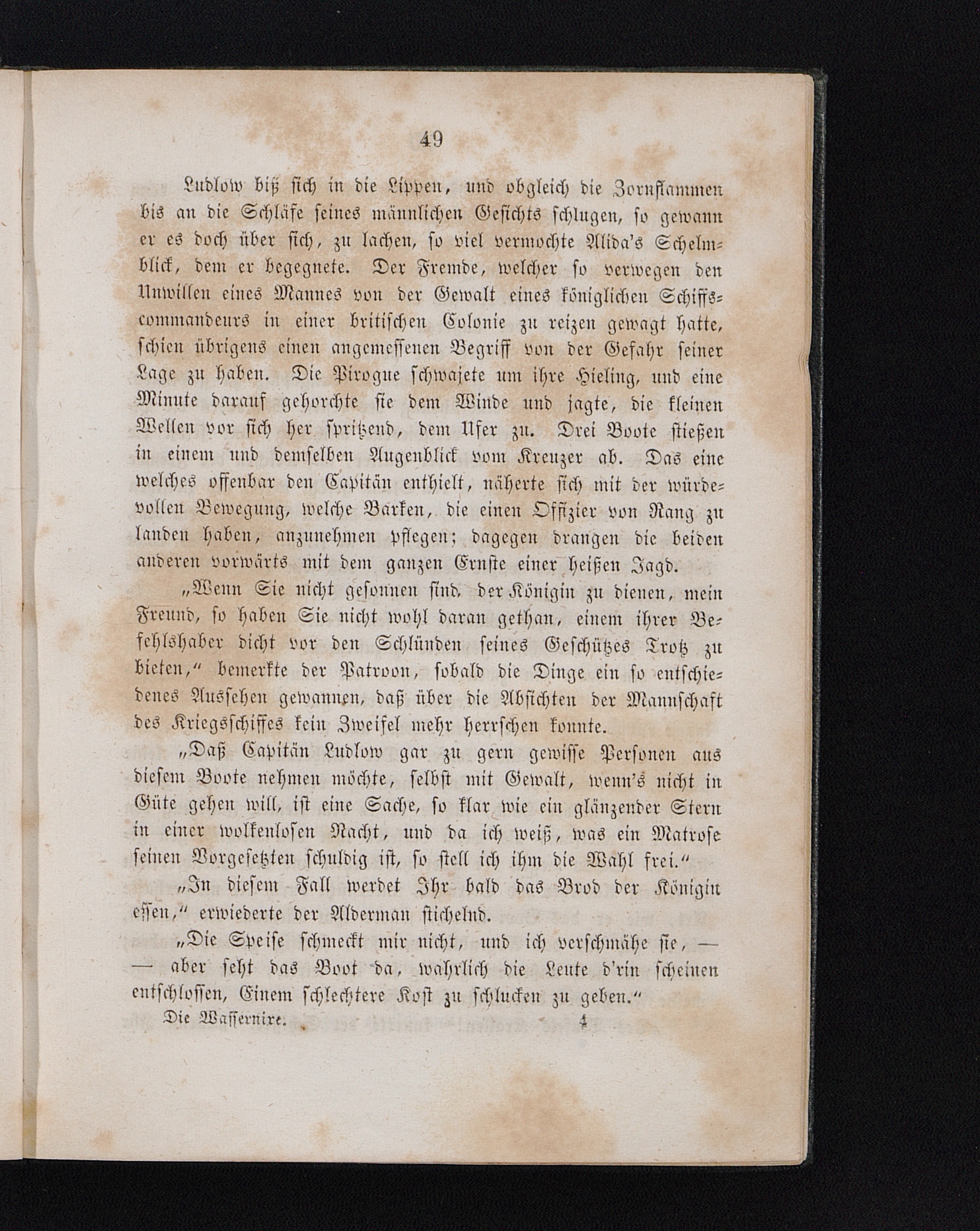 49

Ludlow biß sich in die Lippen, und obgleich die Zornflammen bis an die Schläfe seines männlichen Gesichts schlugen, so gewann er es doch über sich, zu lachen, so viel vermochte Alida's Schelmblick, dem er begegnete. Der Fremde, welcher so verwegen den Unwillen eines Mannes von der Gewalt eines königlichen Schiffscommandeurs in einer britischen Colonie zu reizen gewagt hatte, schien übrigens einen angemessenen Begriff von der Gefahr seiner Lage zu haben. Die Pirogue schwajete um ihre Hieling, und eine Minute darauf gehorchte sie dem Winde und jagte, die kleinen Wellen vor sich her spritzend, dem Ufer zu. Drei Boote stießen in einem und demselben Augenblick vom Kreuzer ab. Das eine welches offenbar den Capitän enthielt, näherte sich mit der würdevollen Bewegung, welche Barken, die einen Offizier von Rang zu landen haben, anzunehmen pflegen; dagegen drangen die beiden anderen vorwärts mit dem ganzen Ernste einer heißen Jagd.

„Wenn Sie nicht gesonnen sind, der Königin zu dienen, mein Freund, so haben Sie nicht wohl daran gethan, einem ihrer Befehlshaber dicht vor den Schlünden seines Geschützes Trotz zu bieten,“ bemerkte der Patroon, sobald die Dinge ein so entschiedenes Aussehen gewannen, daß über die Absichten der Mannschaft des Kriegsschiffes kein Zweifel mehr herrschen konnte.

„Daß Capitän Ludlow gar zu gern gewisse Personen aus diesem Boote nehmen möchte, selbst mit Gewalt, wenn's nicht in Güte gehen will, ist eine Sache, so klar wie ein glänzender Stern in einer wolkenlosen Nacht, und da ich weiß, was ein Matrose seinen Vorgesetzten schuldig ist, so stell ich ihm die Wahl frei.“

„In diesem Fall werdet Ihr bald das Brod der Königin essen,“ erwiederte der Alderman stichelnd.

„Die Speise schmeckt mir nicht, und ich verschmähe sie, — — aber seht das Boot da, wahrlich die Leute d'rin scheinen entschlossen, Einem schlechtere Kost zu schlucken zu geben.“

Die Wassernixe. 4